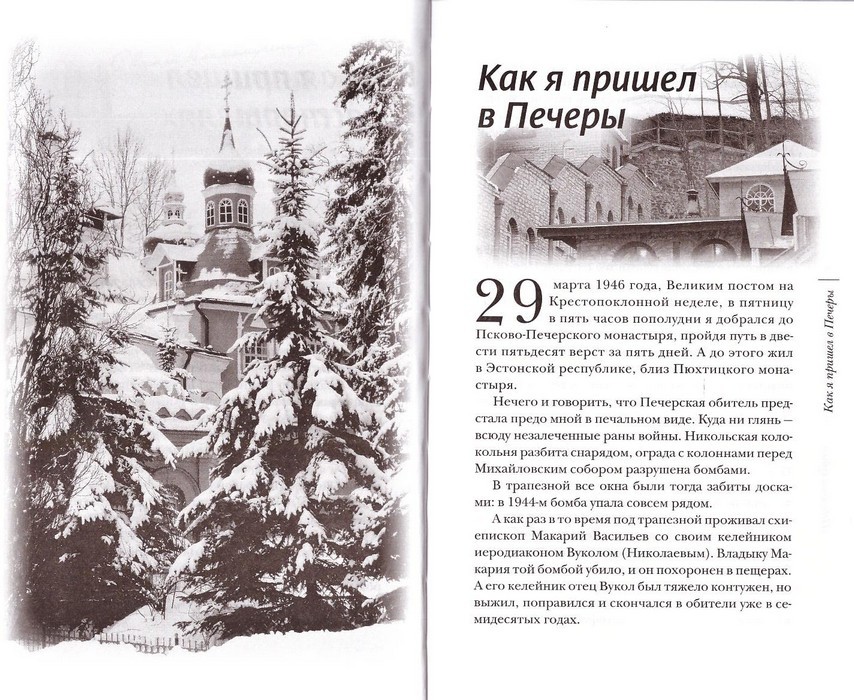 Как я пришел в Печеры

29 марта 1946 года, Великим постом на Крестопоклонной неделе, в пятницу в пять часов пополудни я добрался до Псково-Печерского монастыря, пройдя путь в двести пятьдесят верст за пять дней. А до этого жил в Эстонской республике, близ Пюхтицкого монастыря.

Нечего и говорить, что Печерская обитель предстала предо мной в печальном виде. Куда ни глянь — всюду незалеченные раны войны. Никольская колокольня разбита снарядом, ограда с колоннами перед Михайловским собором разрушена бомбами.

В трапезной все окна были тогда забиты досками: в 1944-м бомба упала совсем рядом.

А как раз в то время под трапезной проживал схиепископ Макарий Васильев со своим келейником иеродиаконом Вуколом (Николаевым). Владыку Макария той бомбой убило, и он похоронен в пещерах. А его келейник отец Вукол был тяжело контужен, но выжил, поправился и скончался в обители уже в семидесятых годах.

Как я пришел в Печеры